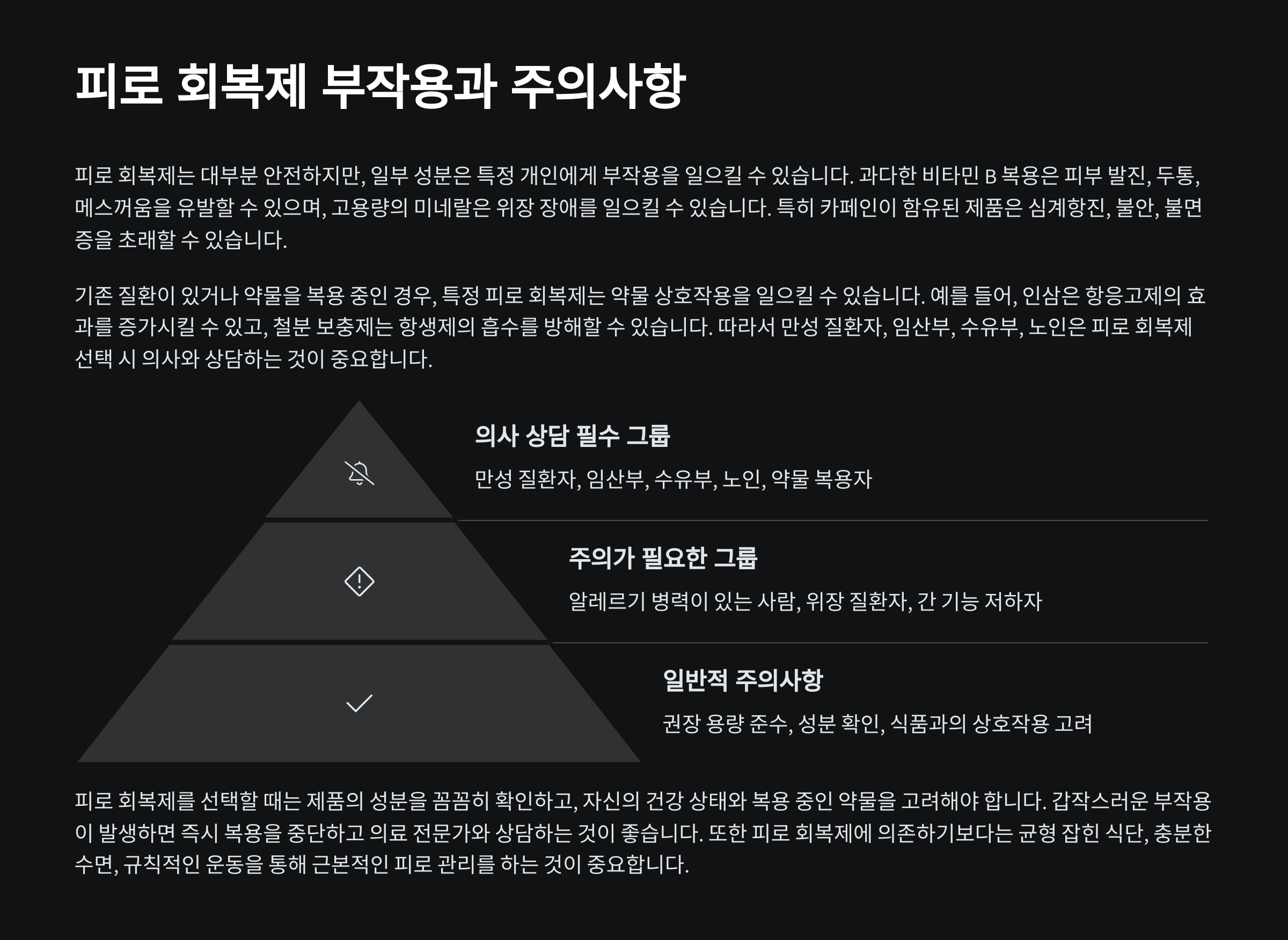 피로 회복제 부작용과 주의사항

피로 회복제는 대부분 안전하지만, 일부 성분은 특정 개인에게 부작용을 일으킬 수 있습니다. 과다한 비타민 B 복용은 피부 발진, 두통, 메스꺼움을 유발할 수 있으며, 고용량의 미네랄은 위장 장애를 일으킬 수 있습니다. 특히 카페인이 함유된 제품은 심계항진, 불안, 불면증을 초래할 수 있습니다.

기존 질환이 있거나 약물을 복용 중인 경우, 특정 피로 회복제는 약물 상호작용을 일으킬 수 있습니다. 예를 들어, 인삼은 항응고제의 효과를 증가시킬 수 있고, 철분 보충제는 항생제의 흡수를 방해할 수 있습니다. 따라서 만성 질환자, 임산부, 수유부, 노인은 피로 회복제 선택 시 의사와 상담하는 것이 중요합니다.

의사 상담 필수 그룹

만성 질환자, 임산부, 수유부, 노인, 약물 복용자

주의가 필요한 그룹

알레르기 병력이 있는 사람, 위장 질환자, 간 기능 저하자

일반적 주의사항

권장 용량 준수, 성분 확인, 식품과의 상호작용 고려

피로 회복제를 선택할 때는 제품의 성분을 꼼꼼히 확인하고, 자신의 건강 상태와 복용 중인 약물을 고려해야 합니다. 갑작스러운 부작용이 발생하면 즉시 복용을 중단하고 의료 전문가와 상담하는 것이 좋습니다. 또한 피로 회복제에 의존하기보다는 균형 잡힌 식단, 충분한 수면, 규칙적인 운동을 통해 근본적인 피로 관리를 하는 것이 중요합니다.